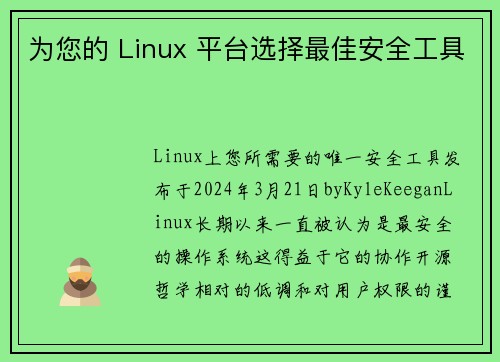 为您的 Linux 平台选择最佳安全工具

Linux上您所需要的唯一安全工具发布于2024年3月21日byKyleKeeganLinux长期以来一直被认为是最安全的操作系统这得益于它的协作开源哲学相对的低调和对用户权限的谨